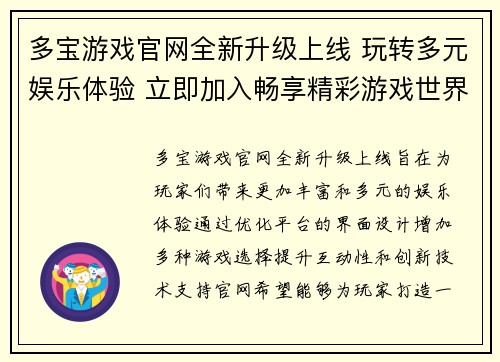 多宝游戏官网全新升级上线 玩转多元娱乐体验 立即加入畅享精彩游戏世界

多宝游戏官网全新升级上线旨在为玩家们带来更加丰富和多元的娱乐体验通过优化平台的界面设计增加多种游戏选择提升互动性和创新技术支持官网希望能够为玩家打造一